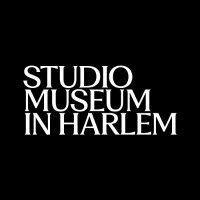 STUDIO
MUSEUM
IN HARLEM